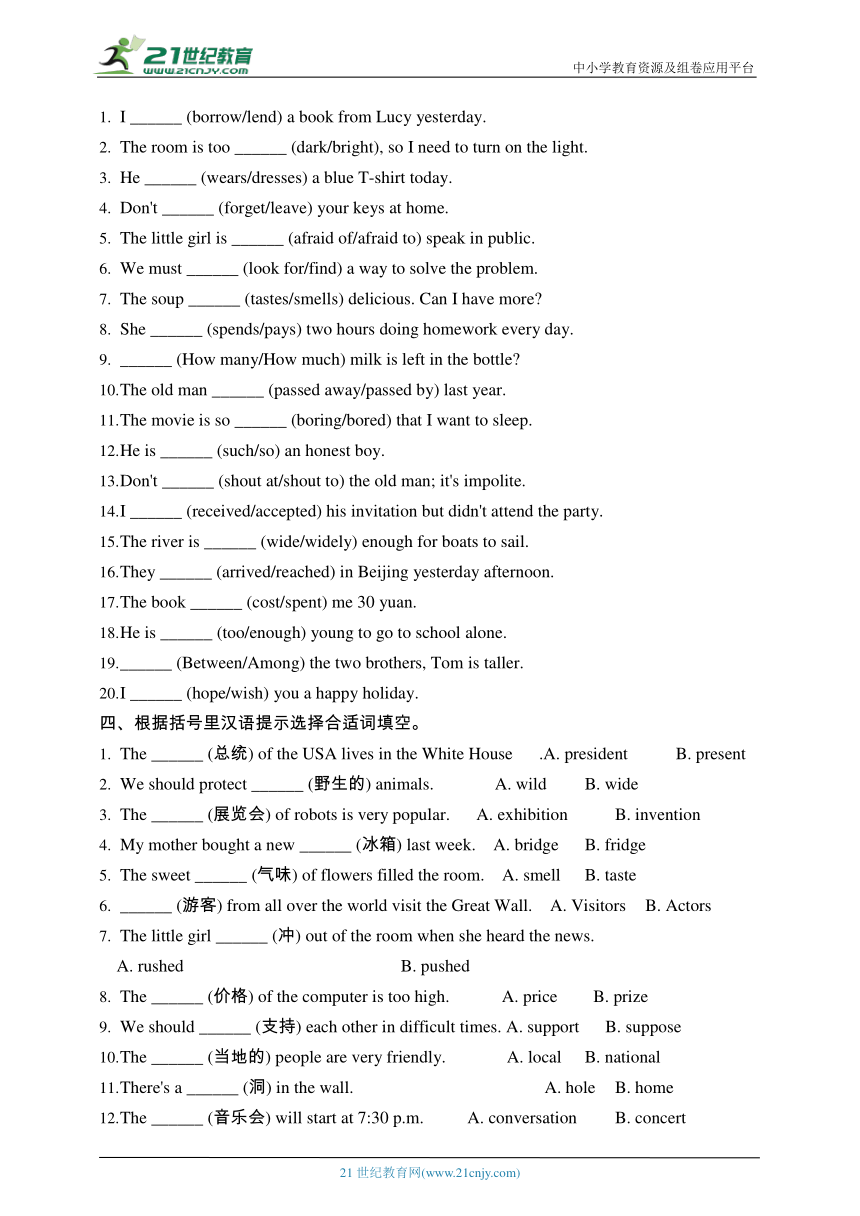 21世纪教育
www.21cnjy.com
中小学教育资源及组卷应用平台

1. I ______ (borrow/lend) a book from Lucy yesterday.
2. The room is too ______ (dark/bright), so I need to turn on the light.
3. He ______ (wears/dresses) a blue T-shirt today.
4. Don't ______ (forget/leave) your keys at home.
5. The little girl is ______ (afraid of/afraid to) speak in public.
6. We must ______ (look for/find) a way to solve the problem.
7. The soup ______ (tastes/smells) delicious. Can I have more?
8. She ______ (spends/pays) two hours doing homework every day.
9. ______ (How many/How much) milk is left in the bottle?
10.The old man ______ (passed away/passed by) last year.
11.The movie is so ______ (boring/bored) that I want to sleep.
12.He is ______ (such/so) an honest boy.
13.Don't ______ (shout at/shout to) the old man; it's impolite.
14.I ______ (received/accepted) his invitation but didn't attend the party.
15.The river is ______ (wide/widely) enough for boats to sail.
16.They ______ (arrived/reached) in Beijing yesterday afternoon.
17.The book ______ (cost/spent) me 30 yuan.
18.He is ______ (too/enough) young to go to school alone.
19.______ (Between/Among) the two brothers, Tom is taller.
20.I ______ (hope/wish) you a happy holiday.
四、根据括号里汉语提示选择合适词填空。
1. The ______ (总统) of the USA lives in the White House .A. president B. present
2. We should protect ______ (野生的) animals. A. wild B. wide
3. The ______ (展览会) of robots is very popular. A. exhibition B. invention
4. My mother bought a new ______ (冰箱) last week. A. bridge B. fridge
5. The sweet ______ (气味) of flowers filled the room. A. smell B. taste
6. ______ (游客) from all over the world visit the Great Wall. A. Visitors B. Actors
7. The little girl ______ (冲) out of the room when she heard the news.
A. rushed B. pushed
8. The ______ (价格) of the computer is too high. A. price B. prize
9. We should ______ (支持) each other in difficult times. A. support B. suppose
10.The ______ (当地的) people are very friendly. A. local B. national
11.There's a ______ (洞) in the wall. A. hole B. home
12.The ______ (音乐会) will start at 7:30 p.m. A. conversation B. concert

21 世纪教育网(www.21cnjy.com)